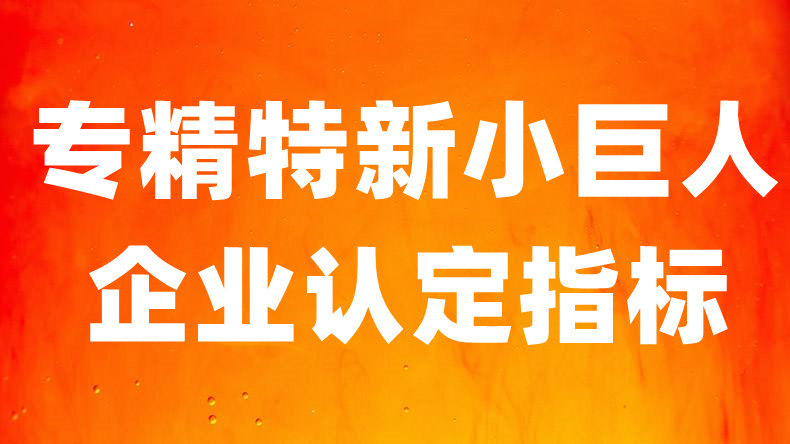 专精特新小巨人
企业认定指标